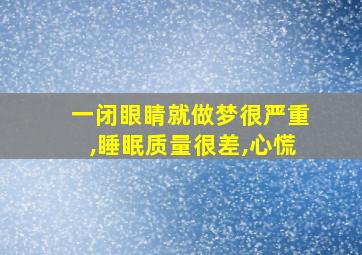 一闭眼睛就做梦很严重,睡眠质量很差,心慌